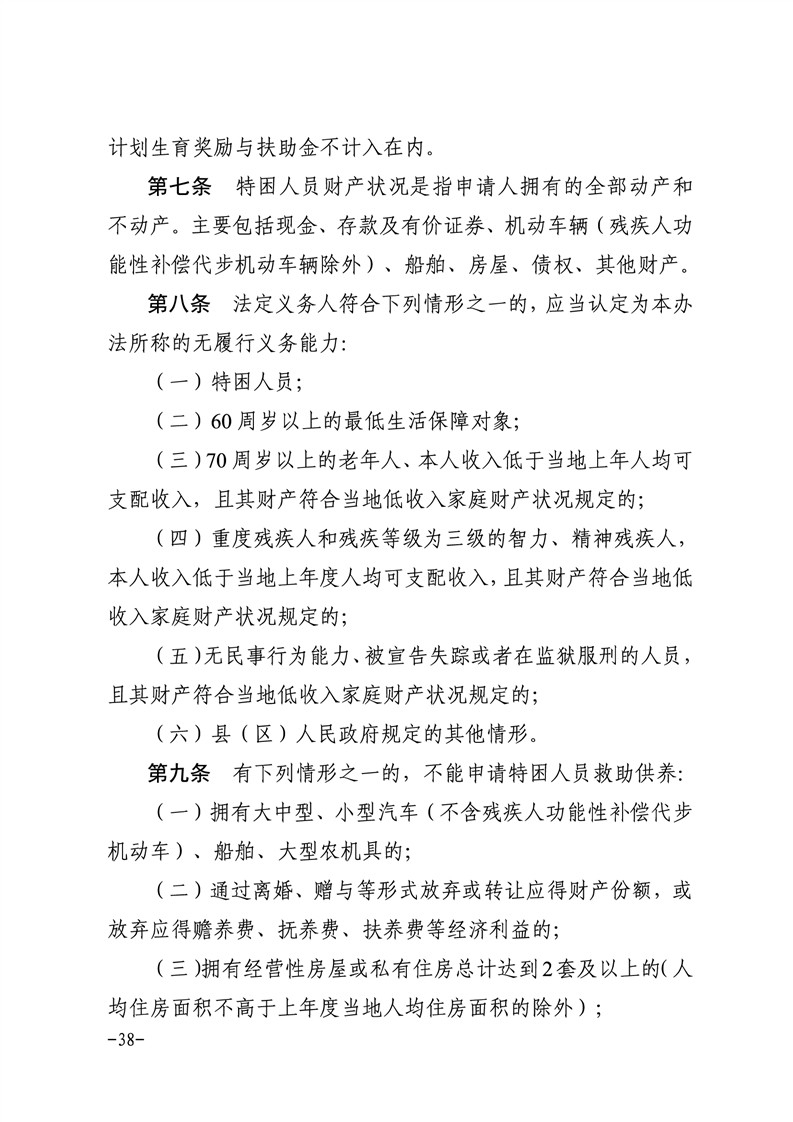 计划生育奖励与扶助金不计入在内。

第七条 特困人员财产状况是指申请人拥有的全部动产和不动产。主要包括现金、存款及有价证券、机动车辆（残疾人功能性补偿代步机动车辆除外）、船舶、房屋、债权、其他财产。

第八条 法定义务人符合下列情形之一的，应当认定为本办法所称的无履行义务能力:

（一）特困人员;

（二）60周岁以上的最低生活保障对象;

（三）70周岁以上的老年人、本人收入低于当地上年人均可支配收入，且其财产符合当地低收入家庭财产状况规定的;

（四）重度残疾人和残疾等级为三级的智力、精神残疾人，本人收入低于当地上年度人均可支配收入，且其财产符合当地低收入家庭财产状况规定的;

（五）无民事行为能力、被宣告失踪或者在监狱服刑的人员，且其财产符合当地低收入家庭财产状况规定的;

（六）县（区）人民政府规定的其他情形。

第九条 有下列情形之一的，不能申请特困人员救助供养:

（一）拥有大中型、小型汽车（不含残疾人功能性补偿代步机动车）、船舶、大型农机具的;

（二）通过离婚、赠与等形式放弃或转让应得财产份额，或放弃应得赡养费、抚养费、扶养费等经济利益的;

（三）拥有经营性房屋或私有住房总计达到2套及以上的（人均住房面积不高于上年度当地人均住房面积的除外）;

-38-